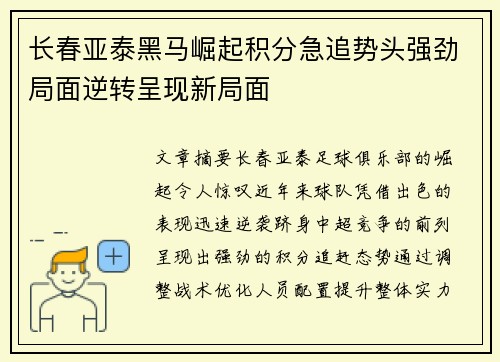 长春亚泰黑马崛起积分急追势头强劲局面逆转呈现新局面

文章摘要长春亚泰足球俱乐部的崛起令人惊叹近年来球队凭借出色的表现迅速逆袭跻身中超竞争的前列呈现出强劲的积分追赶态势通过调整战术优化人员配置提升整体实力

+